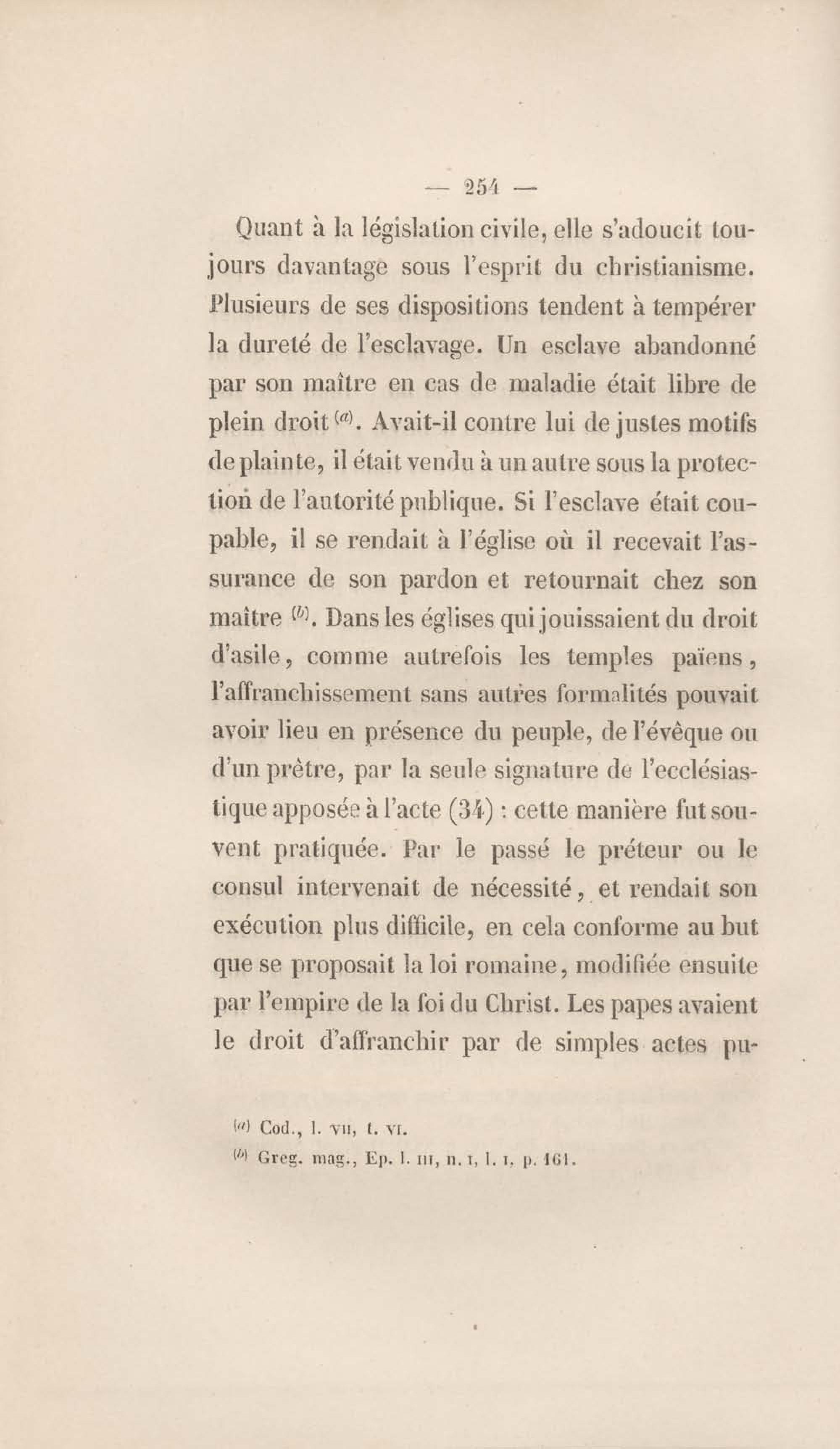 — 254 —

Quant à la législation civile, elle s'adoucit toujours davantage sous l'esprit du christianisme. Plusieurs de ses dispositions tendent à tempérer la dureté de l'esclavage. Un esclave abandonné par son maître en cas de maladie était libre de plein droit $^{(a)}$. Avait-il contre lui de justes motifs de plainte, il était vendu à un autre sous la protection de l'autorité publique. Si l'esclave était coupable, il se rendait à l'église où il recevait l'assurance de son pardon et retournait chez son maître $^{(b)}$. Dans les églises qui jouissaient du droit d'asile, comme autrefois les temples païens, l'affranchissement sans autres formalités pouvait avoir lieu en présence du peuple, de l'évêque ou d'un prêtre, par la seule signature de l'ecclésiastique apposée à l'acte (34) : cette manière fut souvent pratiquée. Par le passé le préteur ou le consul intervenait de nécessité, et rendait son exécution plus difficile, en cela conforme au but que se proposait la loi romaine, modifiée ensuite par l'empire de la foi du Christ. Les papes avaient le droit d'affranchir par de simples actes pu-

$^{(a)}$ Cod., l. VII, t. VI.
$^{(b)}$ Greg. mag., Ep. l. III, n. I, l. I, p. 161.